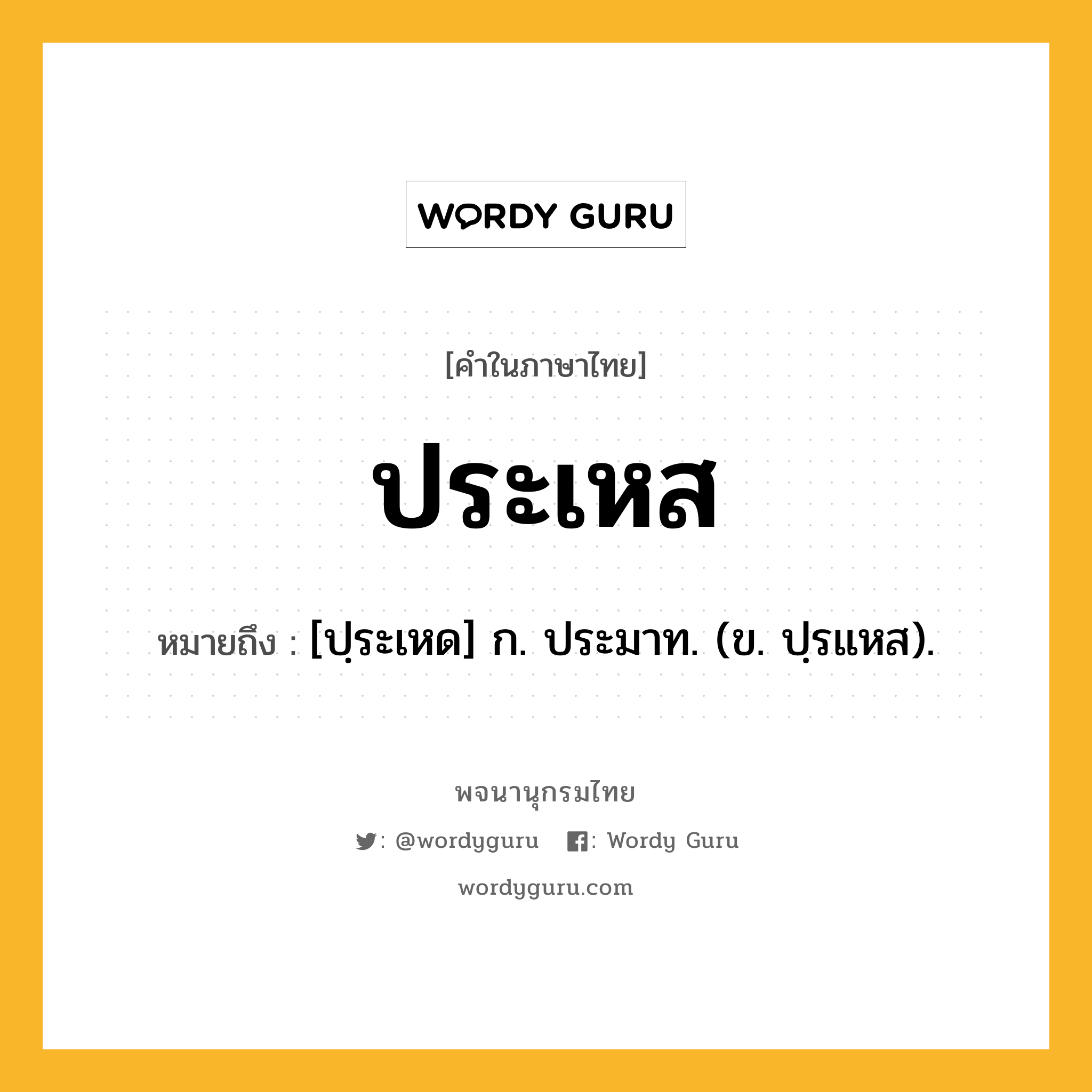 WORDY GURU

[คำในภาษาไทย]

ประเหส

หมายถึง : [ปฺระเหด] ก. ประมาท. (ข. ปฺรแหส).

พจนานุกรมไทย

: @wordyguru : Wordy Guru

wordyguru.com